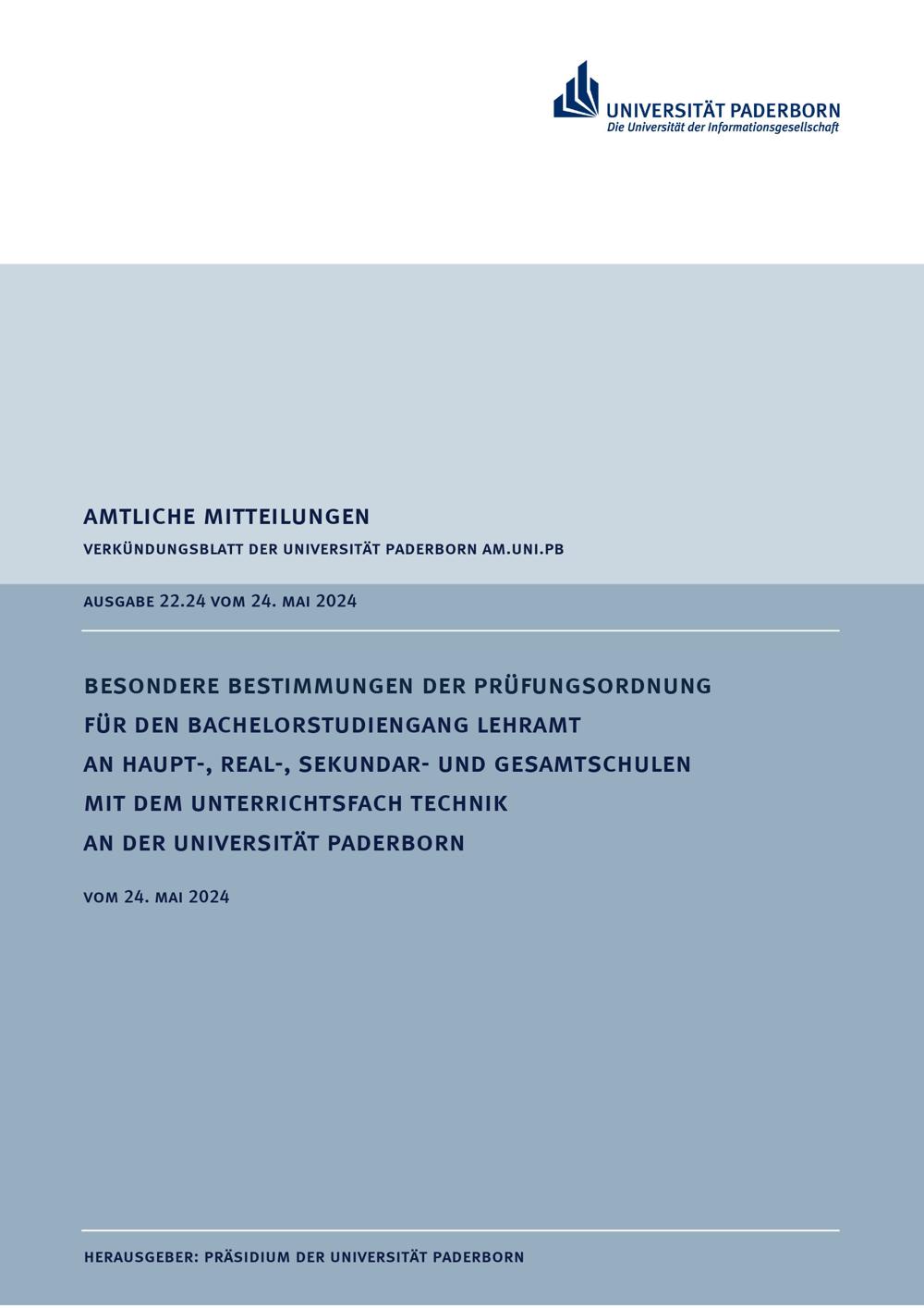 UNIVERSITÄT PADERBORN
Die Universität der Informationsgesellschaft

AMTLICHE MITTEILUNGEN

VERKÜNDUNGSBLATT DER UNIVERSITÄT PADERBORN AM.UNI.PB

AUSGABE 22.24 VOM 24. MAI 2024

BESONDERE BESTIMMUNGEN DER PRÜFUNGSORDNUNG FÜR DEN BACHELORSTUDIENGANG LEHRAMT AN HAUPT-, REAL-, SEKUNDAR- UND GESAMTSCHULEN MIT DEM UNTERRICHTSFACH TECHNIK AN DER UNIVERSITÄT PADERBORN

VOM 24. MAI 2024

HERAUSGEBER: PRÄSIDIUM DER UNIVERSITÄT PADERBORN